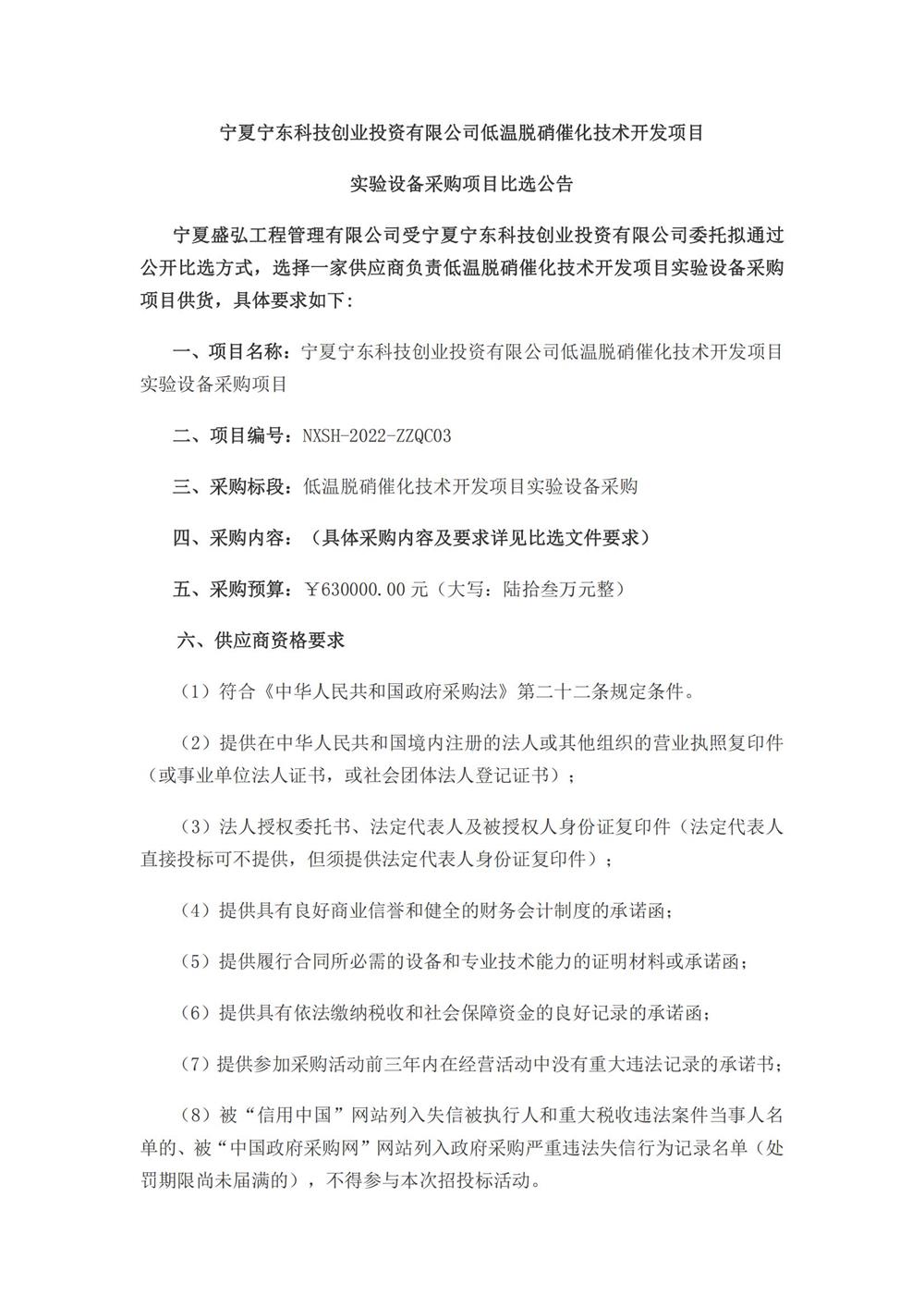 宁夏宁东科技创业投资有限公司低温脱硝催化技术开发项目

实验设备采购项目比选公告

宁夏盛弘工程管理有限公司受宁夏宁东科技创业投资有限公司委托拟通过公开比选方式，选择一家供应商负责低温脱硝催化技术开发项目实验设备采购项目供货，具体要求如下：

一、项目名称：宁夏宁东科技创业投资有限公司低温脱硝催化技术开发项目实验设备采购项目

二、项目编号：NXSH-2022-ZZQC03

三、采购标段：低温脱硝催化技术开发项目实验设备采购

四、采购内容：（具体采购内容及要求详见比选文件要求）

五、采购预算：￥630000.00元（大写：陆拾叁万元整）

六、供应商资格要求

（1）符合《中华人民共和国政府采购法》第二十二条规定条件。

（2）提供在中华人民共和国境内注册的法人或其他组织的营业执照复印件（或事业单位法人证书，或社会团体法人登记证书）；

（3）法人授权委托书、法定代表人及被授权人身份证复印件（法定代表人直接投标可不提供，但须提供法定代表人身份证复印件）；

（4）提供具有良好商业信誉和健全的财务会计制度的承诺函；

（5）提供履行合同所必需的设备和专业技术能力的证明材料或承诺函；

（6）提供具有依法缴纳税收和社会保障资金的良好记录的承诺函；

（7）提供参加采购活动前三年内在经营活动中没有重大违法记录的承诺书；

（8）被“信用中国”网站列入失信被执行人和重大税收违法案件当事人名单的、被“中国政府采购网”网站列入政府采购严重违法失信行为记录名单（处罚期限尚未届满的），不得参与本次招投标活动。